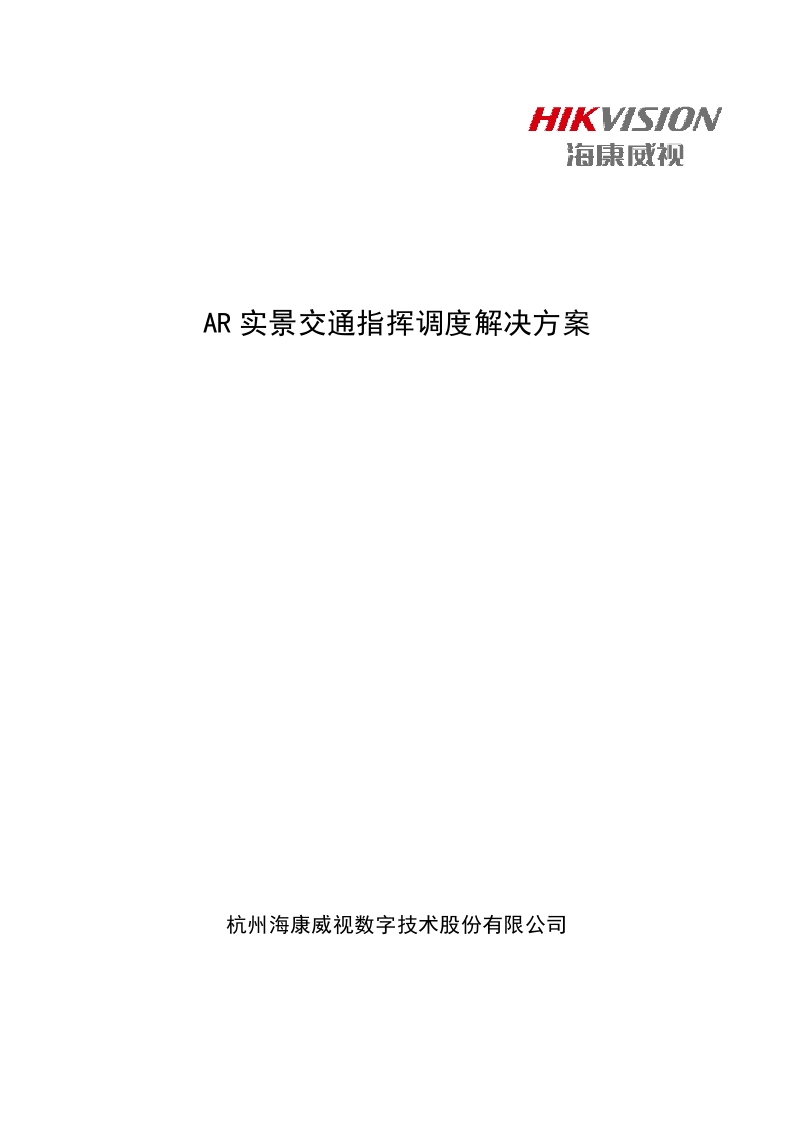 HIKVISION
海康威视

AR实景交通指挥调度解决方案

杭州海康威视数字技术股份有限公司